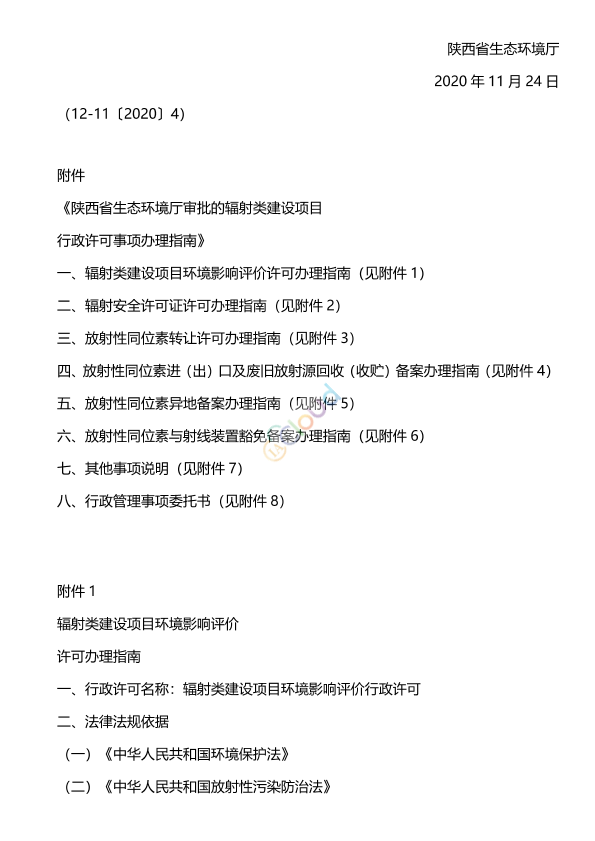 陕西省生态环境厅

2020 年 11 月 24 日

（12-11〔2020〕4）

附件

《陕西省生态环境厅审批的辐射类建设项目

行政许可事项办理指南》

一、辐射类建设项目环境影响评价许可办理指南（见附件 1）

二、辐射安全许可证许可办理指南（见附件 2）

三、放射性同位素转让许可办理指南（见附件 3）

四、放射性同位素进（出）口及废旧放射源回收（收贮）备案办理指南（见附件 4）

五、放射性同位素异地备案办理指南（见附件 5）

六、放射性同位素与射线装置豁免备案办理指南（见附件 6）

七、其他事项说明（见附件 7）

八、行政管理事项委托书（见附件 8）

附件 1

辐射类建设项目环境影响评价

许可办理指南

一、行政许可名称：辐射类建设项目环境影响评价行政许可

二、法律法规依据

（一）《中华人民共和国环境保护法》

（二）《中华人民共和国放射性污染防治法》